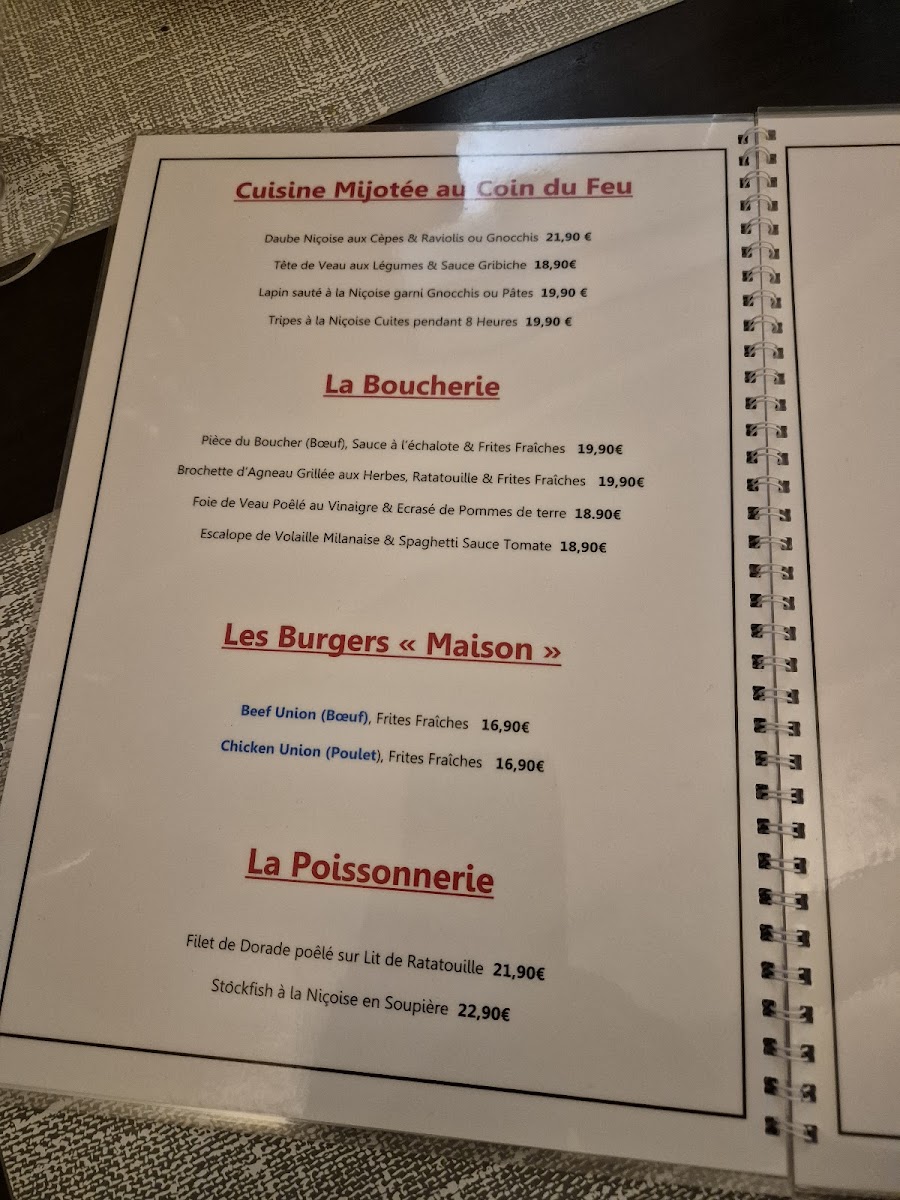 Cuisine Mijotée au Coin du Feu

Daube Niçoise aux Cèpes & Raviolis ou Gnocchis 21,90 €

Tête de Veau aux Légumes & Sauce Gribiche 18,90€

Lapin sauté à la Niçoise garni Gnocchis ou Pâtes 19,90 €

Tripes à la Niçoise Cuites pendant 8 Heures 19,90 €

La Boucherie

Pièce du Boucher (Bœuf), Sauce à l'échalote & Frites Fraîches 19,90€

Brochette d'Agneau Grillée aux Herbes, Ratatouille & Frites Fraîches 19,90€

Foie de Veau Poêlé au Vinaigre & Ecrasé de Pommes de terre 18.90€

Escalope de Volaille Milanaise & Spaghetti Sauce Tomate 18,90€

Les Burgers « Maison »

Beef Union (Bœuf), Frites Fraîches 16,90€

Chicken Union (Poulet), Frites Fraîches 16,90€

La Poissonnerie

Filet de Dorade poêlé sur Lit de Ratatouille 21,90€

Stockfish à la Niçoise en Soupière 22,90€